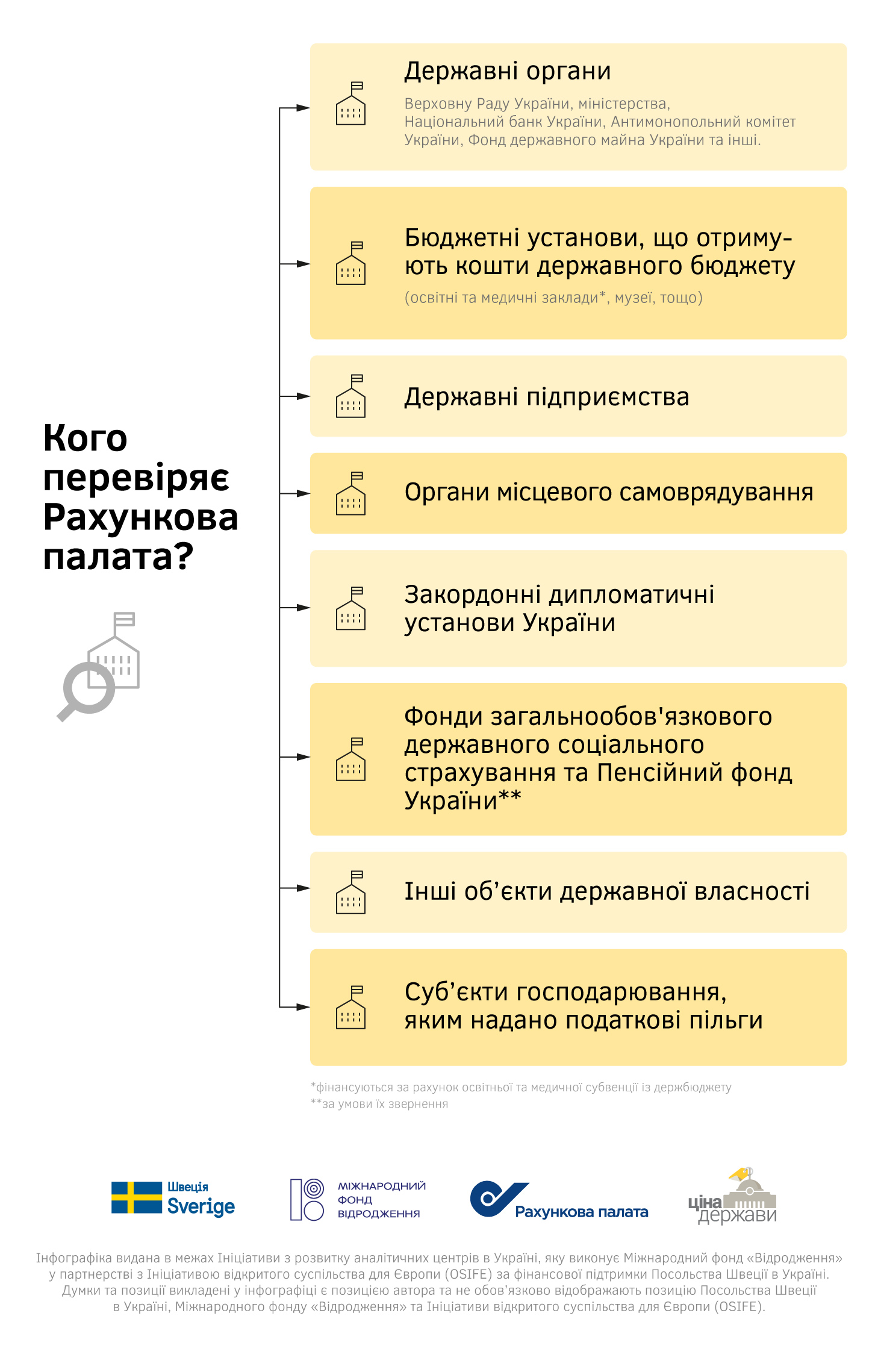 Кого перевіряє Рахункова палата?

Державні органи

Верховну Раду України, міністерства, Національний банк України, Антимонопольний комітет України, Фонд державного майна України та інші.

Бюджетні установи, що отримують кошти державного бюджету

(освітні та медичні заклади*, музеї, тощо)

Державні підприємства

Органи місцевого самоврядування

Закордонні дипломатичні установи України

Фонди загальнообов'язкового державного соціального страхування та Пенсійний фонд України**

Інші об’єкти державної власності

Суб’єкти господарювання, яким надано податкові пільги

*фінансуються за рахунок освітньої та медичної субвенції із держбюджету
**за умови їх звернення

Швеція Sverige

МІЖНАРОДНИЙ ФОНД ВІДРОДЖЕННЯ

Рахункова палата

ціна держави

Інфографіка видана в межах Ініціативи з розвитку аналітичних центрів в Україні, яку виконує Міжнародний фонд «Відродження» у партнерстві з Ініціативою відкритого суспільства для Європи (OSIFE) за фінансової підтримки Посольства Швеції в Україні. Думки та позиції викладені у інфографіці є позицією автора та не обов’язково відображають позицію Посольства Швеції в Україні, Міжнародного фонду «Відродження» та Ініціативи відкритого суспільства для Європи (OSIFE).